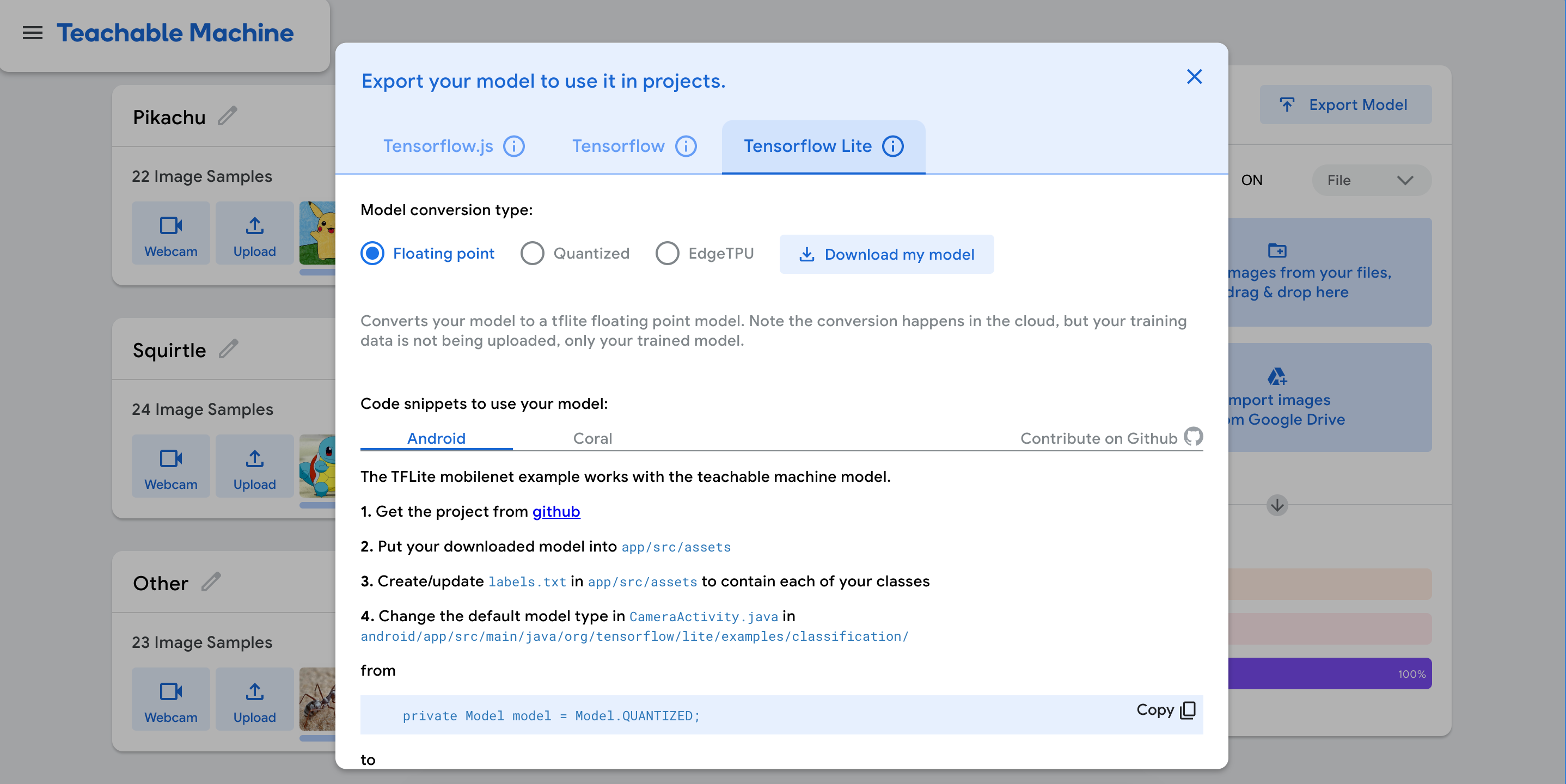 Teachable Machine

Pikachu

22 Image Samples

Webcam Upload

Squirtle

24 Image Samples

Webcam Upload

Other

23 Image Samples

Webcam Upload

Export your model to use it in projects.

Tensorflow.js Tensorflow Tensorflow Lite

Model conversion type:

Floating point Quantized EdgeTPU Download my model

Converts your model to a tflite floating point model. Note the conversion happens in the cloud, but your training data is not being uploaded, only your trained model.

Code snippets to use your model:

Android Coral Contribute on Github

The TFLite mobilenet example works with the teachable machine model.

1. Get the project from github

2. Put your downloaded model into app/src/assets

3. Create/update labels.txt in app/src/assets to contain each of your classes

4. Change the default model type in CameraActivity.java in android/app/src/main/java/org/tensorflow/lite/examples/classification/

from

private Model model = Model.QUANTIZED;

Copy

to

Export Model

ON File

mages from your files, drag & drop here

mport images m Google Drive

100%